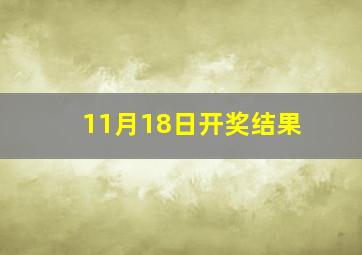 11月18日开奖结果